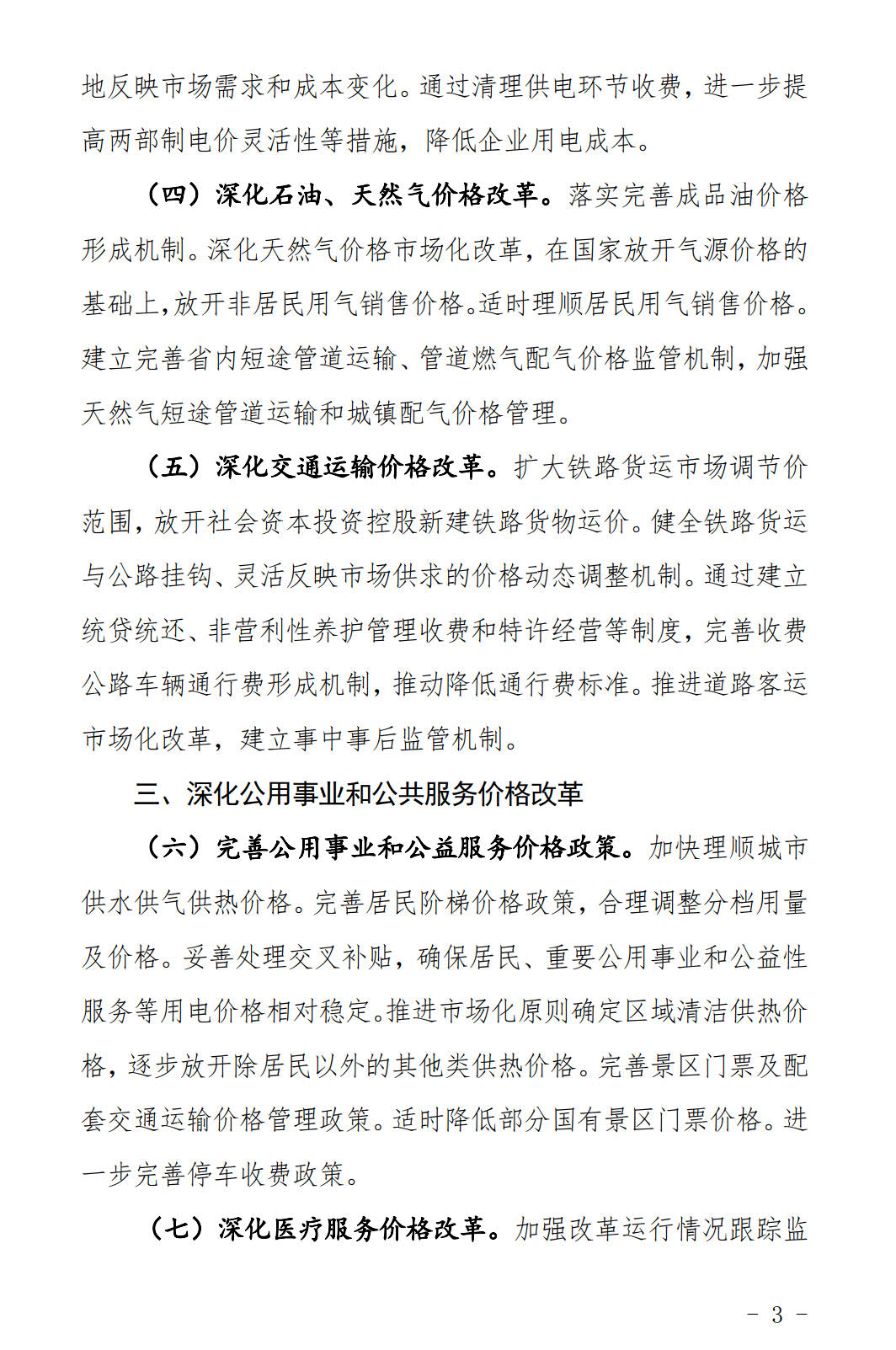 地反映市场需求和成本变化。通过清理供电环节收费，进一步提高两部制电价灵活性等措施，降低企业用电成本。

（四）深化石油、天然气价格改革。落实完善成品油价格形成机制。深化天然气价格市场化改革，在国家放开气源价格的基础上，放开非居民用气销售价格。适时理顺居民用气销售价格。建立完善省内短途管道运输、管道燃气配气价格监管机制，加强天然气短途管道运输和城镇配气价格管理。

（五）深化交通运输价格改革。扩大铁路货运市场调节价范围，放开社会资本投资控股新建铁路货物运价。健全铁路货运与公路挂钩、灵活反映市场供求的价格动态调整机制。通过建立统贷统还、非营利性养护管理收费和特许经营等制度，完善收费公路车辆通行费形成机制，推动降低通行费标准。推进道路客运市场化改革，建立事中事后监管机制。

三、深化公用事业和公共服务价格改革

（六）完善公用事业和公益服务价格政策。加快理顺城市供水供气供热价格。完善居民阶梯价格政策，合理调整分档用量及价格。妥善处理交叉补贴，确保居民、重要公用事业和公益性服务等用电价格相对稳定。推进市场化原则确定区域清洁供热价格，逐步放开除居民以外的其他类供热价格。完善景区门票及配套交通运输价格管理政策。适时降低部分国有景区门票价格。进一步完善停车收费政策。

（七）深化医疗服务价格改革。加强改革运行情况跟踪监

- 3 -